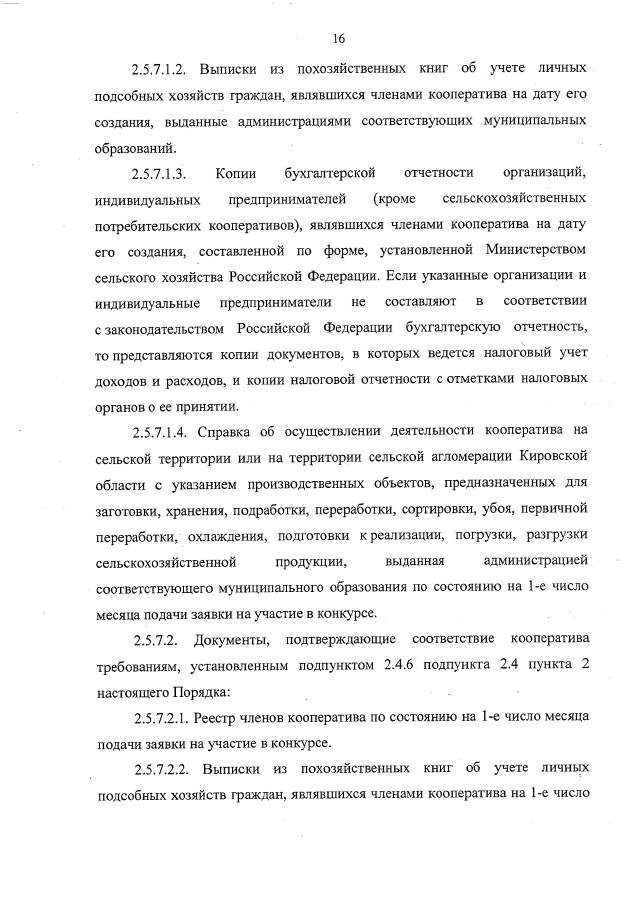 16

2.5.7.1.2. Выписки из похозяйственных книг об учете личных подсобных хозяйств граждан, являвшихся членами кооператива на дату его создания, выданные администрациями соответствующих муниципальных образований.

2.5.7.1.3. Копии бухгалтерской отчетности организаций, индивидуальных предпринимателей (кроме сельскохозяйственных потребительских кооперативов), являвшихся членами кооператива на дату его создания, составленной по форме, установленной Министерством сельского хозяйства Российской Федерации. Если указанные организации и индивидуальные предприниматели не составляют в соответствии с законодательством Российской Федерации бухгалтерскую отчетность, то представляются копии документов, в которых ведется налоговый учет доходов и расходов, и копии налоговой отчетности с отметками налоговых органов о ее принятии.

2.5.7.1.4. Справка об осуществлении деятельности кооператива на сельской территории или на территории сельской агломерации Кировской области с указанием производственных объектов, предназначенных для заготовки, хранения, подработки, переработки, сортировки, убоя, первичной переработки, охлаждения, подготовки к реализации, погрузки, разгрузки сельскохозяйственной продукции, выданная администрацией соответствующего муниципального образования по состоянию на 1-е число месяца подачи заявки на участие в конкурсе.

2.5.7.2. Документы, подтверждающие соответствие кооператива требованиям, установленным подпунктом 2.4.6 подпункта 2.4 пункта 2 настоящего Порядка:

2.5.7.2.1. Реестр членов кооператива по состоянию на 1-е число месяца подачи заявки на участие в конкурсе.

2.5.7.2.2. Выписки из похозяйственных книг об учете личных подсобных хозяйств граждан, являвшихся членами кооператива на 1-е число